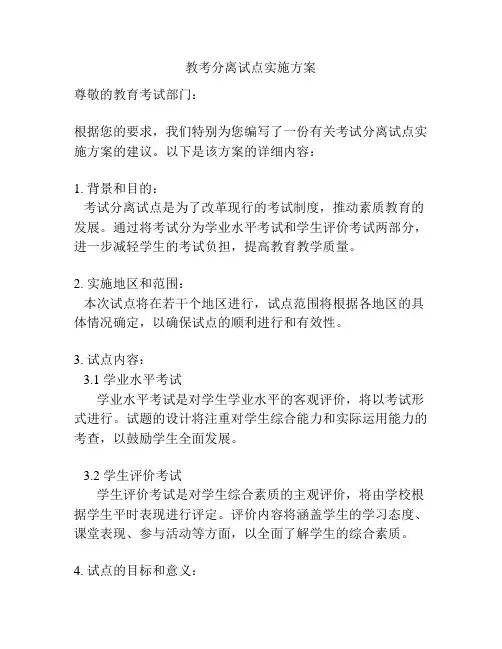 教考分离试点实施方案

尊敬的教育考试部门：

根据您的要求，我们特别为您编写了一份有关考试分离试点实施方案的建议。以下是该方案的详细内容：

1. 背景和目的：
考试分离试点是为了改革现行的考试制度，推动素质教育的发展。通过将考试分为学业水平考试和学生评价考试两部分，进一步减轻学生的考试负担，提高教育教学质量。

2. 实施地区和范围：
本次试点将在若干个地区进行，试点范围将根据各地区的具体情况确定，以确保试点的顺利进行和有效性。

3. 试点内容：
3.1 学业水平考试
学业水平考试是对学生学业水平的客观评价，将以考试形式进行。试题的设计将注重对学生综合能力和实际运用能力的考查，以鼓励学生全面发展。

3.2 学生评价考试
学生评价考试是对学生综合素质的主观评价，将由学校根据学生平时表现进行评定。评价内容将涵盖学生的学习态度、课堂表现、参与活动等方面，以全面了解学生的综合素质。

4. 试点的目标和意义：